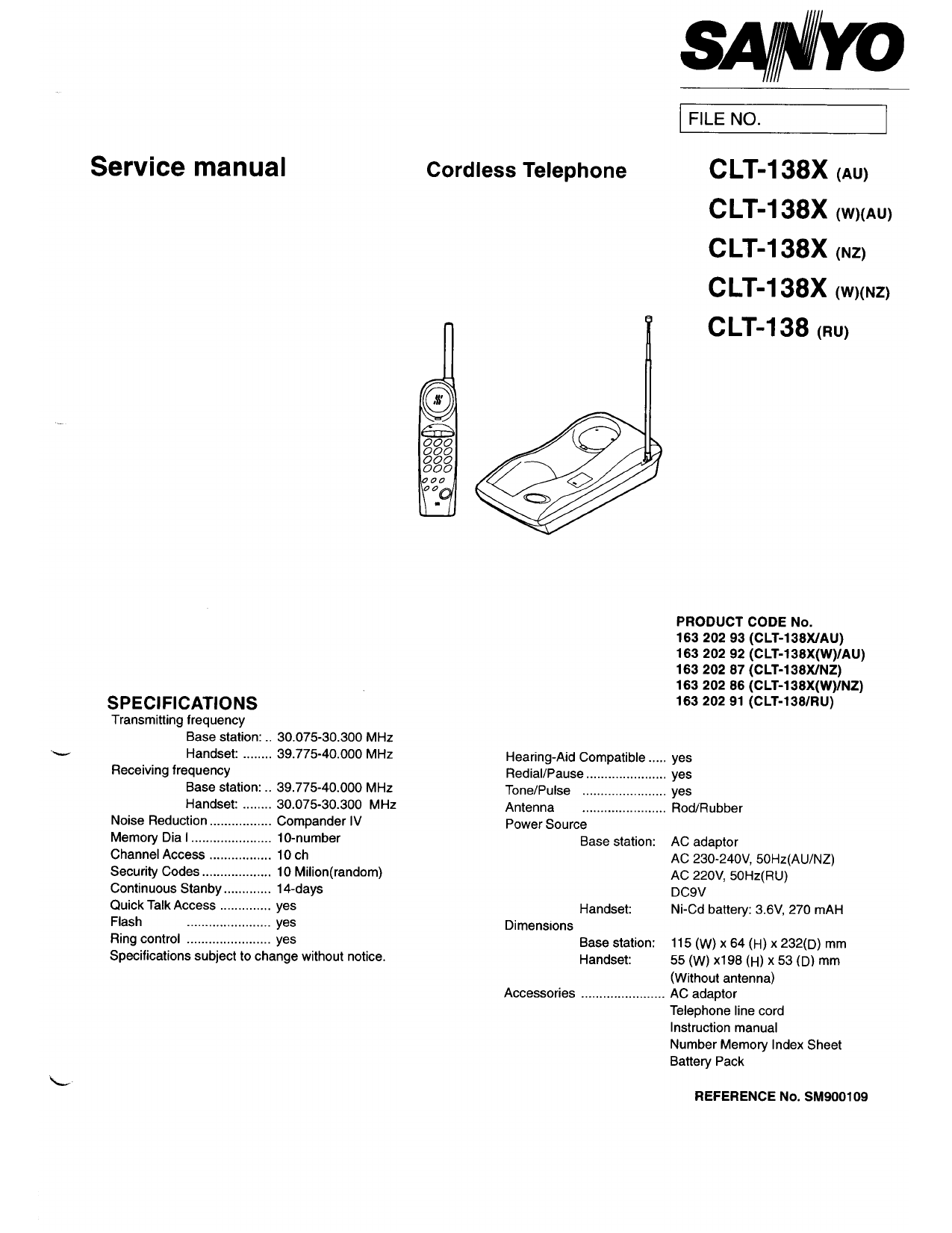 SANYO

FILE NO.

Service manual

Cordless Telephone

CLT-138X (AU)
CLT-138X (W)(AU)
CLT-138X (NZ)
CLT-138X (W)(NZ)
CLT-138 (RU)

PRODUCT CODE No.
163 202 93 (CLT-138X/AU)
163 202 92 (CLT-138X(W)/AU)
163 202 87 (CLT-138X/NZ)
163 202 86 (CLT-138X(W)/NZ)
163 202 91 (CLT-138/RU)

SPECIFICATIONS
Transmitting frequency
Base station: .. 30.075-30.300 MHz
Handset: ........ 39.775-40.000 MHz
Receiving frequency
Base station: .. 39.775-40.000 MHz
Handset: ........ 30.075-30.300 MHz
Noise Reduction ................. Compander IV
Memory Dia l ...................... 10-number
Channel Access ................. 10 ch
Security Codes ................... 10 Milion(random)
Continuous Stanby ............. 14-days
Quick Talk Access .............. yes
Flash ....................... yes
Ring control ....................... yes
Specifications subject to change without notice.

Hearing-Aid Compatible ..... yes
Redial/Pause ...................... yes
Tone/Pulse ....................... yes
Antenna ....................... Rod/Rubber
Power Source
Base station: AC adaptor
AC 230-240V, 50Hz(AU/NZ)
AC 220V, 50Hz(RU)
DC9V
Handset: Ni-Cd battery: 3.6V, 270 mAH
Dimensions
Base station: 115 (W) x 64 (H) x 232(D) mm
Handset: 55 (W) x198 (H) x 53 (D) mm
(Without antenna)
Accessories ....................... AC adaptor
Telephone line cord
Instruction manual
Number Memory Index Sheet
Battery Pack

REFERENCE No. SM900109